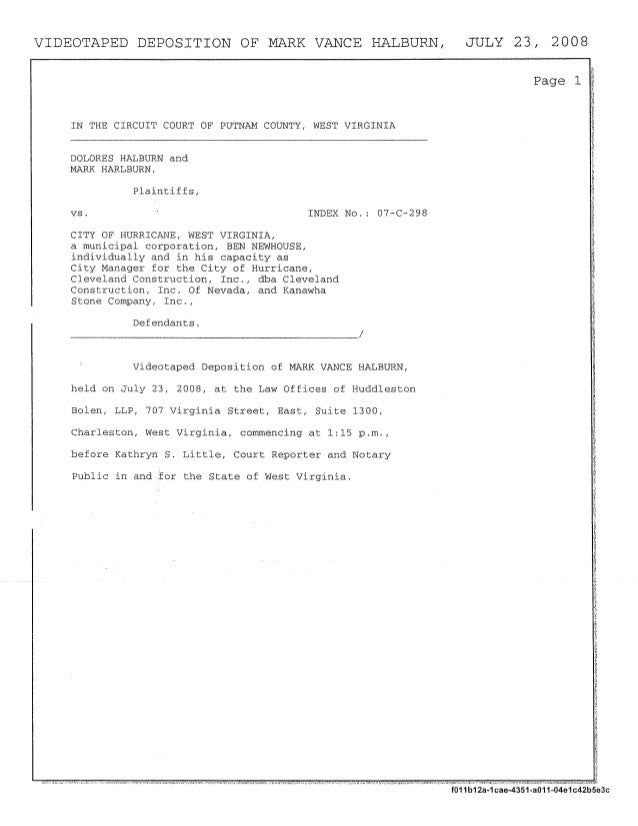 VIDEOTAPED DEPOSITION OF MARK VANCE HALBURN, JULY 23, 2008

Page 1

IN THE CIRCUIT COURT OF PUTNAM COUNTY, WEST VIRGINIA

DOLORES HALBURN and
MARK HARLBURN,

Plaintiffs,

vs. INDEX No.: 07-C-298

CITY OF HURRICANE, WEST VIRGINIA, a municipal corporation, BEN NEWHOUSE, individually and in his capacity as City Manager for the City of Hurricane, Cleveland Construction, Inc., dba Cleveland Construction, Inc. Of Nevada, and Kanawha Stone Company, Inc.,

Defendants.
/

Videotaped Deposition of MARK VANCE HALBURN, held on July 23, 2008, at the Law Offices of Huddleston Bolen, LLP, 707 Virginia Street, East, Suite 1300, Charleston, West Virginia, commencing at 1:15 p.m., before Kathryn S. Little, Court Reporter and Notary Public in and for the State of West Virginia.

f011b12a-1cae-4351-a011-04e1c42b5e3c